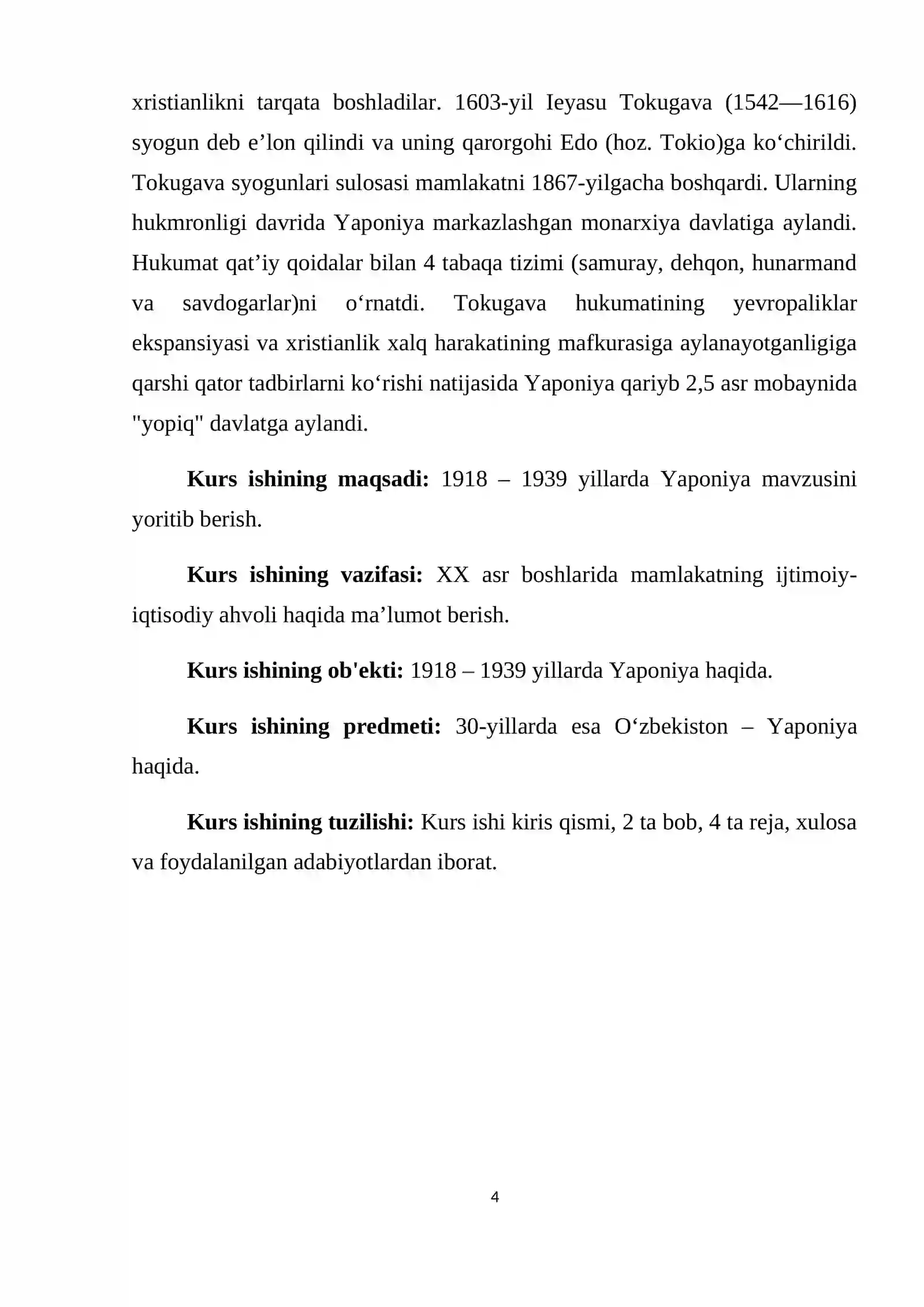 xristianlikni tarqata boshladilar. 1603-yil Ieyasu Tokugava (1542—1616) syogun deb e'lon qilindi va uning qarorgohi Edo (hoz. Tokio)ga ko'chirildi. Tokugava syogunlari sulosasi mamlakatni 1867-yilgacha boshqardi. Ularning hukmronligi davrida Yaponiya markazlashgan monarxiya davlatiga aylandi. Hukumat qat'iy qoidalar bilan 4 tabaqa tizimi (samuray, dehqon, hunarmand va savdogarlar)ni o'rnatdi. Tokugava hukumatining yevropaliklar ekspansiyasi va xristianlik xalq harakatining mafkurasiga aylanayotganligiga qarshi qator tadbirlarni ko'rishi natijasida Yaponiya qariyb 2,5 asr mobaynida "yopiq" davlatga aylandi.

Kurs ishining maqsadi: 1918 – 1939 yillarda Yaponiya mavzusini yoritib berish.

Kurs ishining vazifasi: XX asr boshlarida mamlakatning ijtimoiy-iqtisodiy ahvoli haqida ma'lumot berish.

Kurs ishining ob'ekti: 1918 – 1939 yillarda Yaponiya haqida.

Kurs ishining predmeti: 30-yillarda esa O'zbekiston – Yaponiya haqida.

Kurs ishining tuzilishi: Kurs ishi kiris qismi, 2 ta bob, 4 ta reja, xulosa va foydalanilgan adabiyotlardan iborat.

4